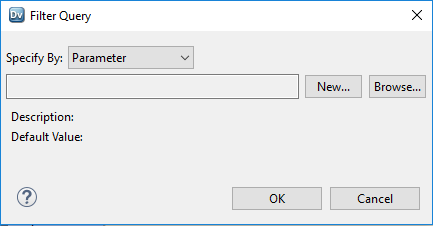 Dv Filter Query

Specify By: Parameter

New... Browse...

Description:

Default Value:

?

OK Cancel